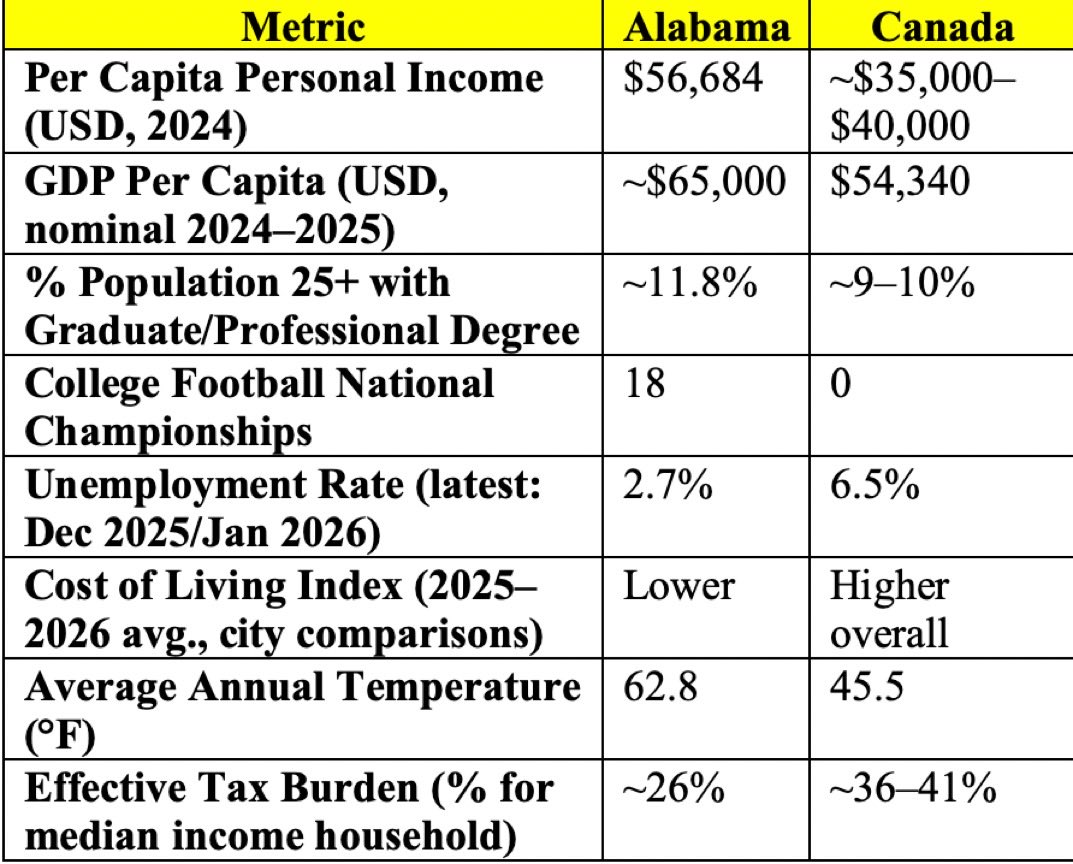 | Metric | Alabama | Canada |
|---|---|---|
| Per Capita Personal Income (USD, 2024) | \$56,684 | ~\$35,000–\$40,000 |
| GDP Per Capita (USD, nominal 2024–2025) | ~\$65,000 | \$54,340 |
| % Population 25+ with Graduate/Professional Degree | ~11.8% | ~9–10% |
| College Football National Championships | 18 | 0 |
| Unemployment Rate (latest: Dec 2025/Jan 2026) | 2.7% | 6.5% |
| Cost of Living Index (2025–2026 avg., city comparisons) | Lower | Higher overall |
| Average Annual Temperature (°F) | 62.8 | 45.5 |
| Effective Tax Burden (% for median income household) | ~26% | ~36–41% |